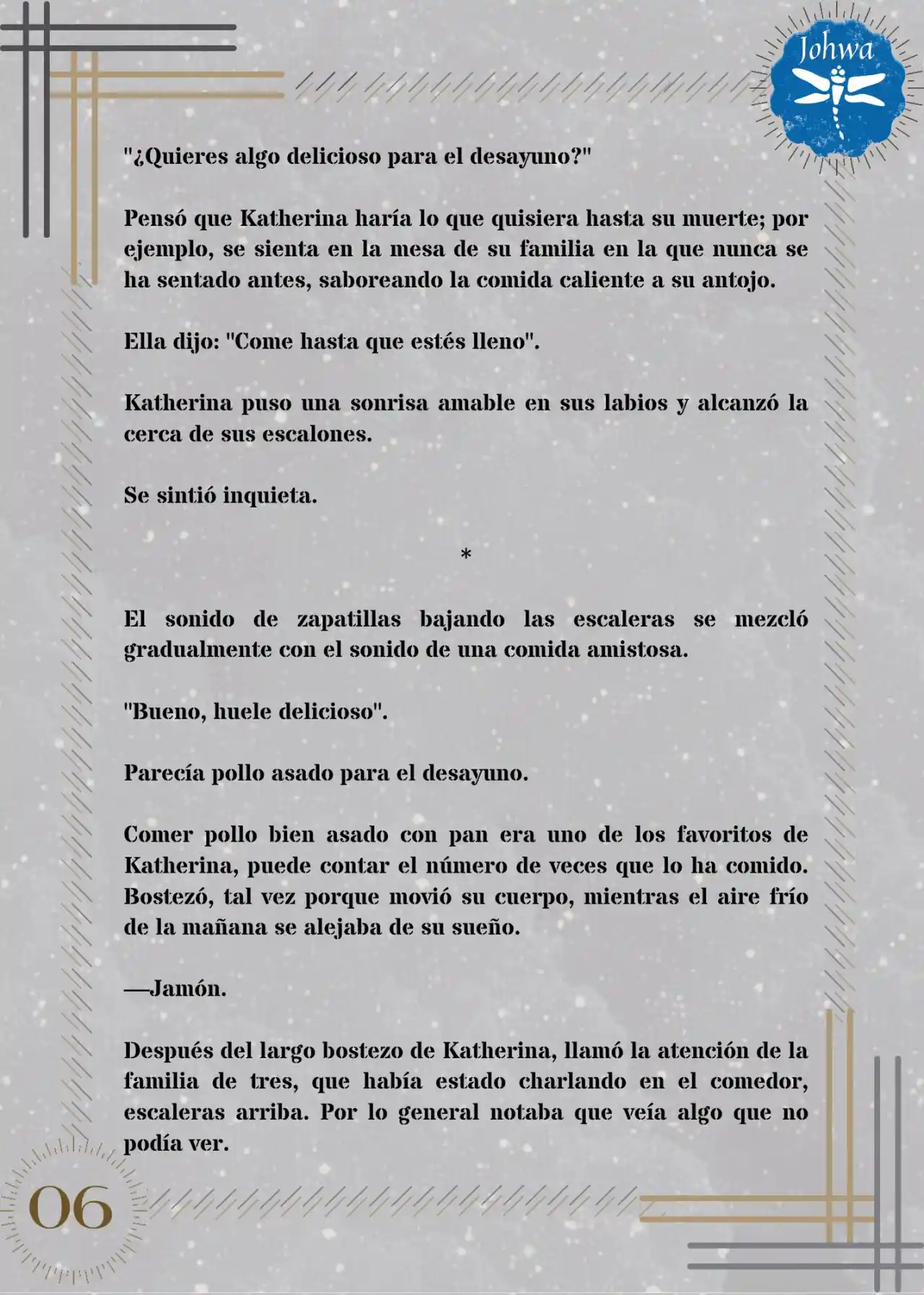 Johwa

"¿Quieres algo delicioso para el desayuno?"

Pensó que Katherina haría lo que quisiera hasta su muerte; por ejemplo, se sienta en la mesa de su familia en la que nunca se ha sentado antes, saboreando la comida caliente a su antojo.

Ella dijo: "Come hasta que estés lleno".

Katherina puso una sonrisa amable en sus labios y alcanzó la cerca de sus escalones.

Se sintió inquieta.

*

El sonido de zapatillas bajando las escaleras se mezcló gradualmente con el sonido de una comida amistosa.

"Bueno, huele delicioso".

Parecía pollo asado para el desayuno.

Comer pollo bien asado con pan era uno de los favoritos de Katherina, puede contar el número de veces que lo ha comido. Bostezó, tal vez porque movió su cuerpo, mientras el aire frío de la mañana se alejaba de su sueño.

—Jamón.

Después del largo bostezo de Katherina, llamó la atención de la familia de tres, que había estado charlando en el comedor, escaleras arriba. Por lo general notaba que veía algo que no podía ver.

06